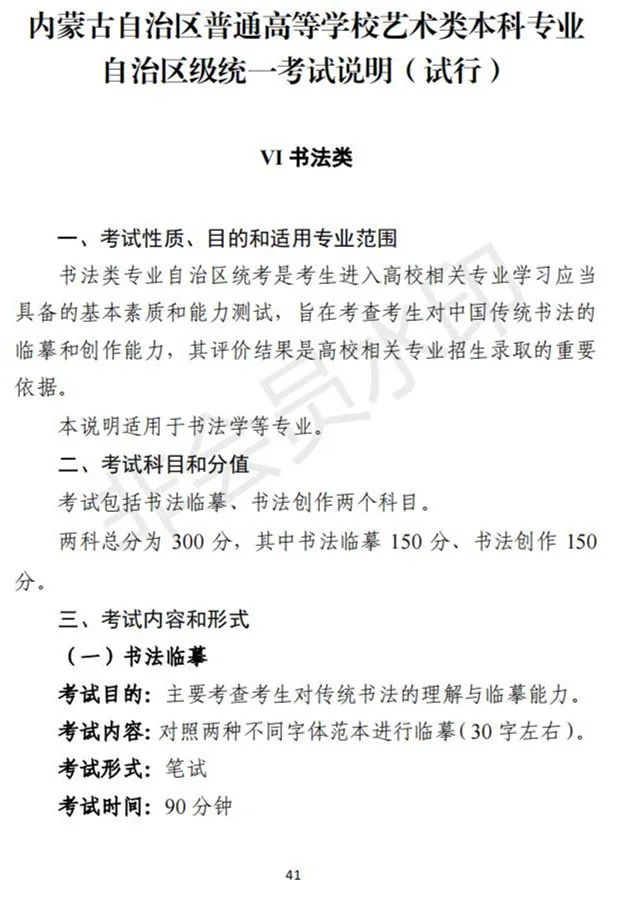 内蒙古自治区普通高等学校艺术类本科专业自治区级统一考试说明（试行）

VI 书法类

一、考试性质、目的和适用专业范围

书法类专业自治区统考是考生进入高校相关专业学习应当具备的基本素质和能力测试，旨在考查考生对中国传统书法的临摹和创作能力，其评价结果是高校相关专业招生录取的重要依据。

本说明适用于书法学等专业。

二、考试科目和分值

考试包括书法临摹、书法创作两个科目。

两科总分为 300 分，其中书法临摹 150 分、书法创作 150 分。

三、考试内容和形式

（一）书法临摹

考试目的：主要考查考生对传统书法的理解与临摹能力。

考试内容：对照两种不同字体范本进行临摹（30 字左右）。

考试形式：笔试

考试时间：90 分钟

非会员水印

41